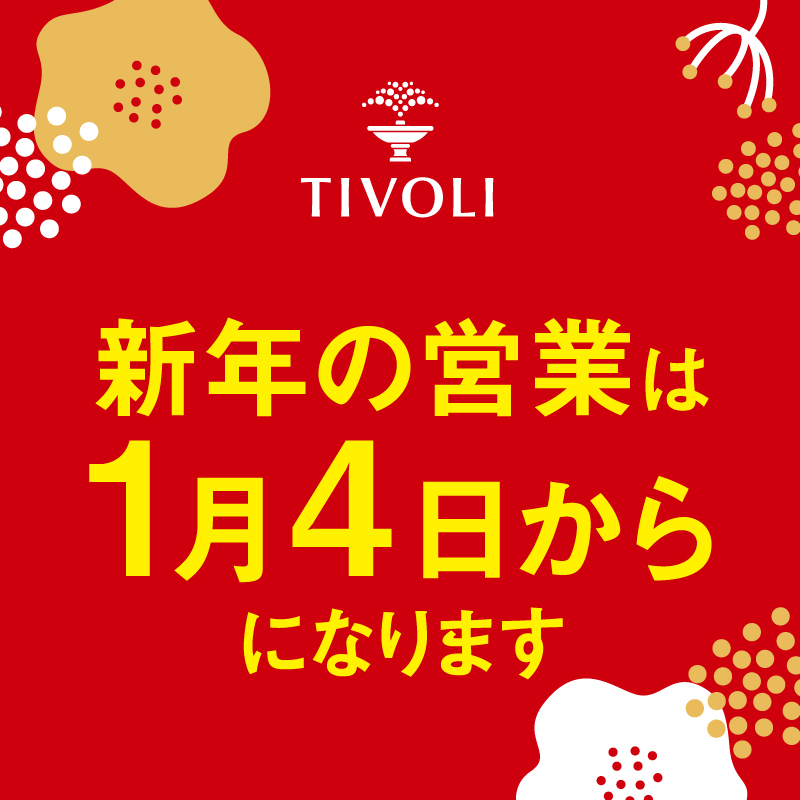 TIVOLI

新年の営業は
1月4日から
になります